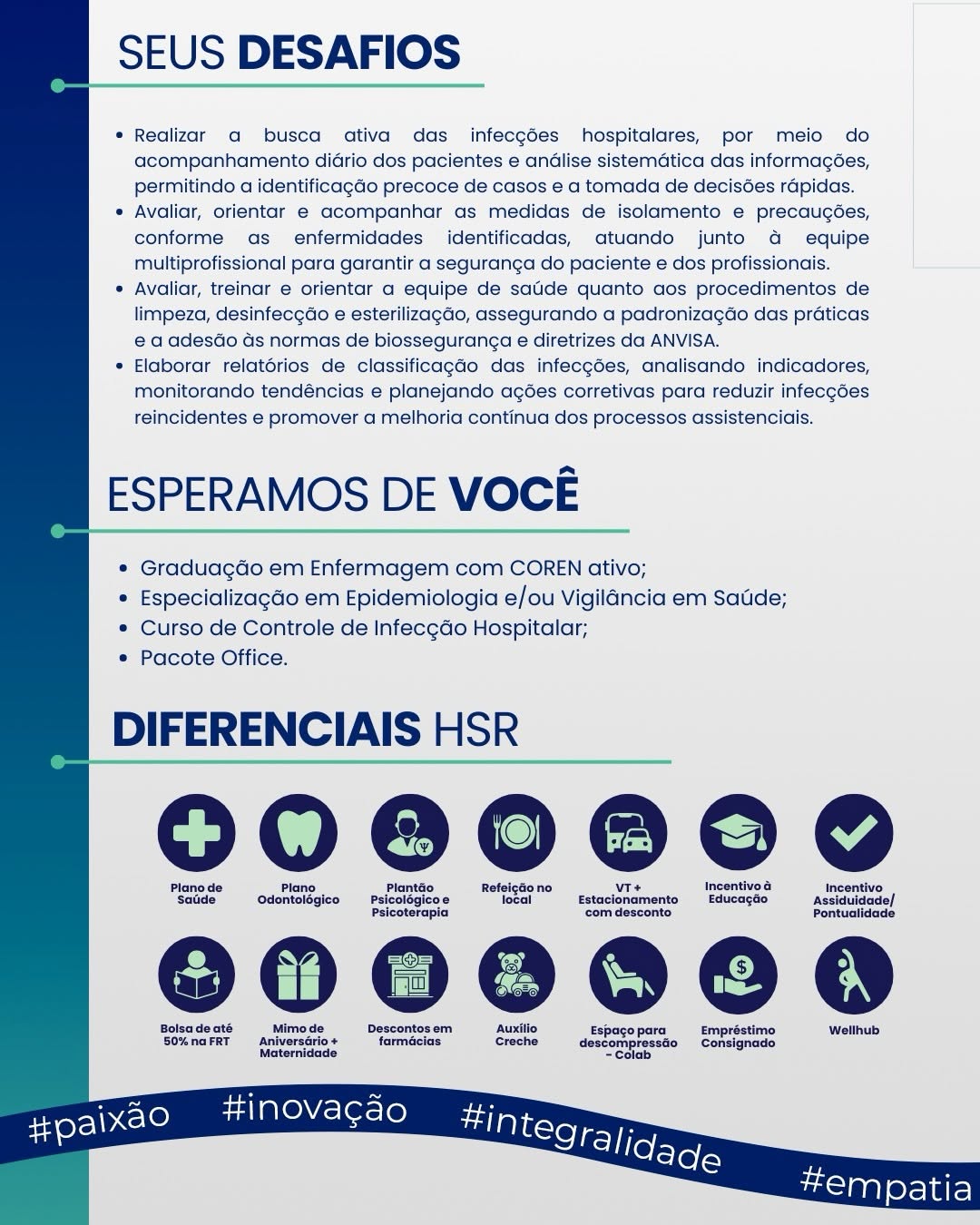 SEUS DESAFIOS

• Realizar a busca ativa das infecções hospitalares, por meio do acompanhamento diário dos pacientes e análise sistemática das informações, permitindo a identificação precoce de casos e a tomada de decisões rápidas.
• Avaliar, orientar e acompanhar as medidas de isolamento e precauções, conforme as enfermidades identificadas, atuando junto à equipe multiprofissional para garantir a segurança do paciente e dos profissionais.
• Avaliar, treinar e orientar a equipe de saúde quanto aos procedimentos de limpeza, desinfecção e esterilização, assegurando a padronização das práticas e a adesão às normas de biossegurança e diretrizes da ANVISA.
• Elaborar relatórios de classificação das infecções, analisando indicadores, monitorando tendências e planejando ações corretivas para reduzir infecções reincidentes e promover a melhoria contínua dos processos assistenciais.

ESPERAMOS DE VOCÊ

• Graduação em Enfermagem com COREN ativo;
• Especialização em Epidemiologia e/ou Vigilância em Saúde;
• Curso de Controle de Infecção Hospitalar;
• Pacote Office.

DIFERENCIAIS HSR

Plano de Saúde
Plano Odontológico
Plantão Psicológico e Psicoterapia
Refeição no local
VT + Estacionamento com desconto
Incentivo à Educação
Incentivo Assiduidade/ Pontualidade
Bolsa de até 50% na FRT
Mimo de Aniversário + Maternidade
Descontos em farmácias
Auxílio Creche
Espaço para descompressão - Colab
Empréstimo Consignado
Wellhub

#paixão #inovação #integralidade #empatia